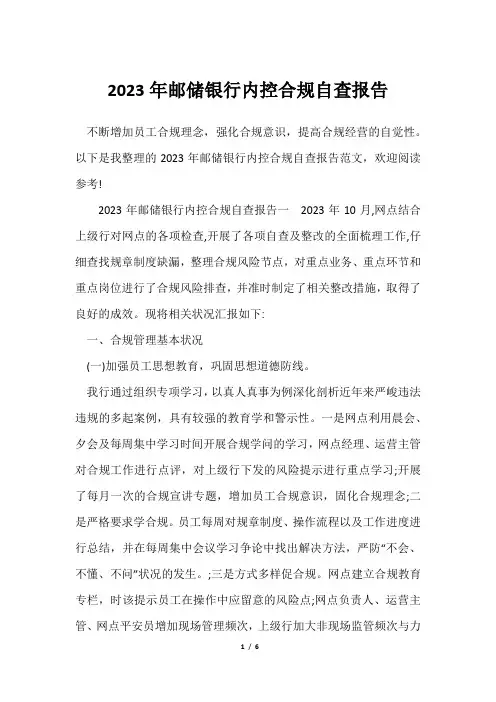 2023 年邮储银行内控合规自查报告

不断增加员工合规理念，强化合规意识，提高合规经营的自觉性。以下是我整理的 2023 年邮储银行内控合规自查报告范文，欢迎阅读参考!

2023 年邮储银行内控合规自查报告一　2023 年 10 月,网点结合上级行对网点的各项检查,开展了各项自查及整改的全面梳理工作,仔细查找规章制度缺漏，整理合规风险节点，对重点业务、重点环节和重点岗位进行了合规风险排查，并准时制定了相关整改措施，取得了良好的成效。现将相关状况汇报如下:

一、合规管理基本状况

(一)加强员工思想教育，巩固思想道德防线。

我行通过组织专项学习，以真人真事为例深化剖析近年来严峻违法违规的多起案例，具有较强的教育学和警示性。一是网点利用晨会、夕会及每周集中学习时间开展合规学问的学习，网点经理、运营主管对合规工作进行点评，对上级行下发的风险提示进行重点学习;开展了每月一次的合规宣讲专题，增加员工合规意识，固化合规理念;二是严格要求学合规。员工每周对规章制度、操作流程以及工作进度进行总结，并在每周集中会议学习争论中找出解决方法，严防“不会、不懂、不问”状况的发生。;三是方式多样促合规。网点建立合规教育专栏，时该提示员工在操作中应留意的风险点;网点负责人、运营主管、网点平安员增加现场管理频次，上级行加大非现场监管频次与力

1 / 6